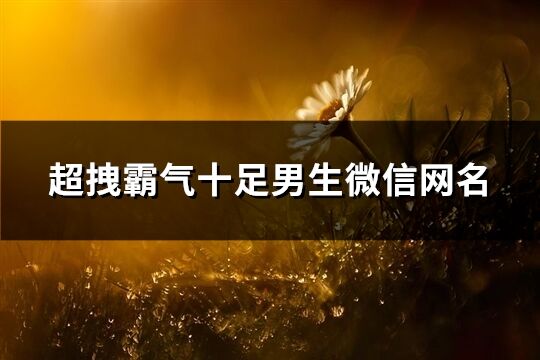 超拽霸气十足男生微信网名